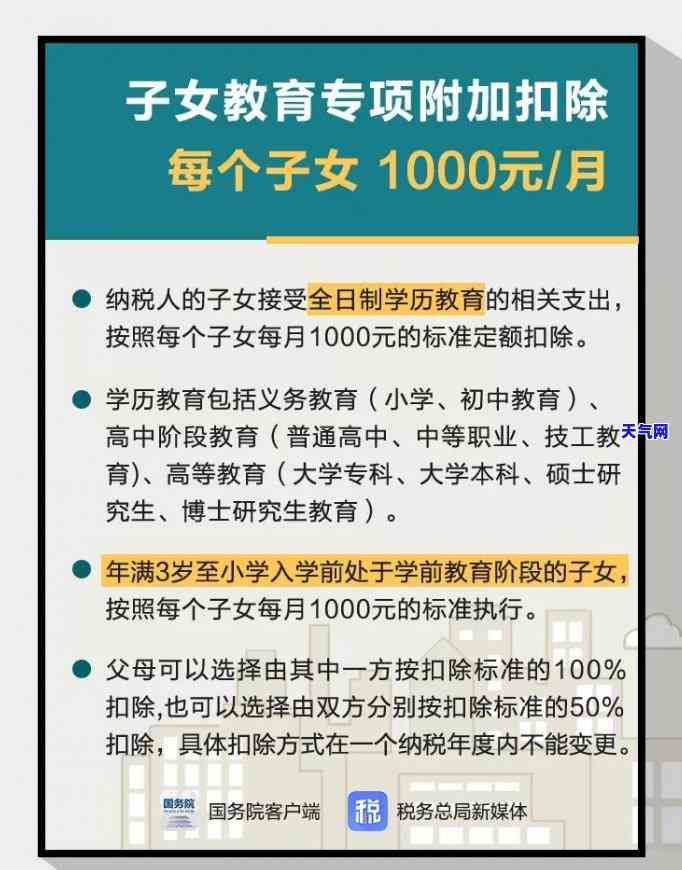 子女教育专项附加扣除
每个子女 1000元/月

纳税人的子女接受全日制学历教育的相关支出，按照每个子女每月1000元的标准定额扣除。

学历教育包括义务教育（小学、初中教育）、高中阶段教育（普通高中、中等职业、技工教育)、高等教育（大学专科、大学本科、硕士研究生、博士研究生教育）。

天气网

年满3岁至小学入学前处于学前教育阶段的子女，按照每个子女每月1000元的标准执行。

父母可以选择由其中一方按扣除标准的100%扣除,也可以选择由双方分别按扣除标准的50%扣除，具体扣除方式在一个纳税年度内不能变更。

国务院 国务院客户端

税 税务总局新媒体